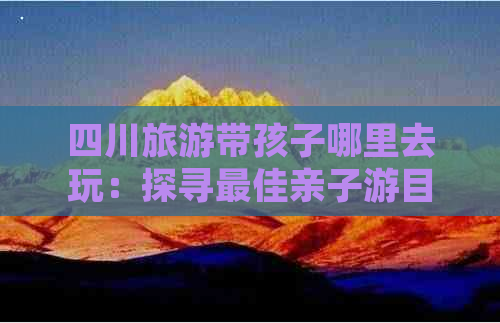 四川旅游带孩子哪里去玩：探寻最佳亲子游目